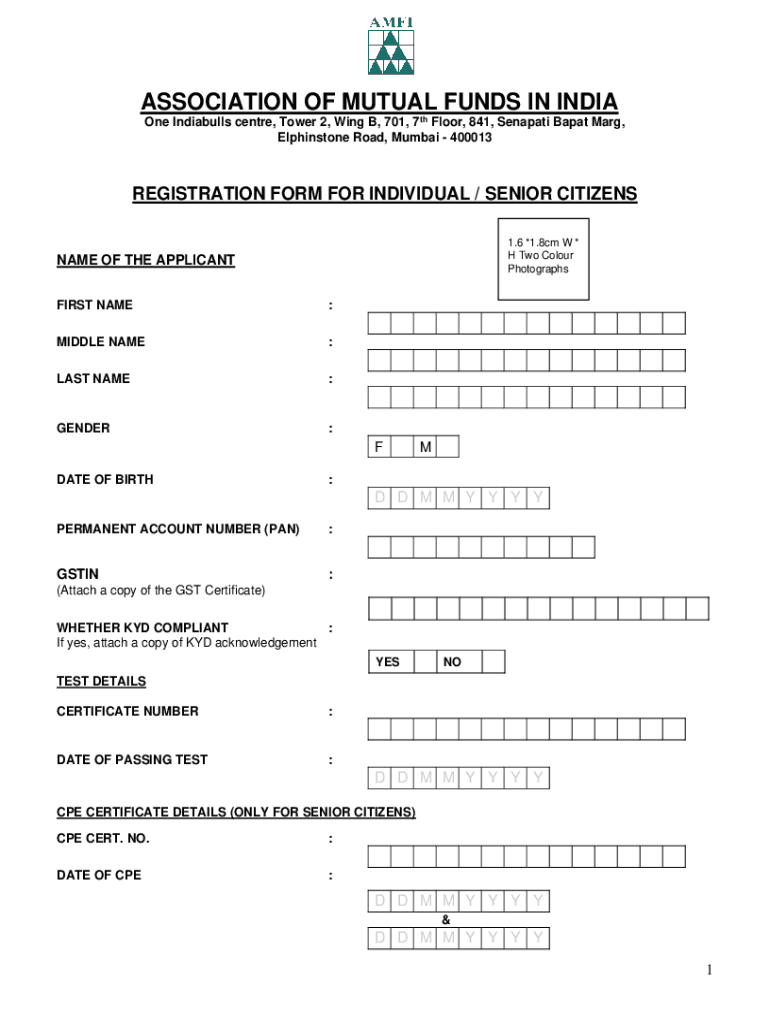 AMFI

ASSOCIATION OF MUTUAL FUNDS IN INDIA
One Indiabulls centre, Tower 2, Wing B, 701, 7$^{th}$ Floor, 841, Senapati Bapat Marg, Elphinstone Road, Mumbai - 400013

REGISTRATION FORM FOR INDIVIDUAL / SENIOR CITIZENS

1.6 *1.8cm W * H Two Colour Photographs

NAME OF THE APPLICANT

FIRST NAME :

MIDDLE NAME :

LAST NAME :

GENDER :
F M

DATE OF BIRTH :
D D M M Y Y Y Y

PERMANENT ACCOUNT NUMBER (PAN) :

GSTIN :
(Attach a copy of the GST Certificate)

WHETHER KYD COMPLIANT :
If yes, attach a copy of KYD acknowledgement
YES NO

TEST DETAILS

CERTIFICATE NUMBER :

DATE OF PASSING TEST :
D D M M Y Y Y Y

CPE CERTIFICATE DETAILS (ONLY FOR SENIOR CITIZENS)

CPE CERT. NO. :

DATE OF CPE :
D D M M Y Y Y Y
&
D D M M Y Y Y Y

1